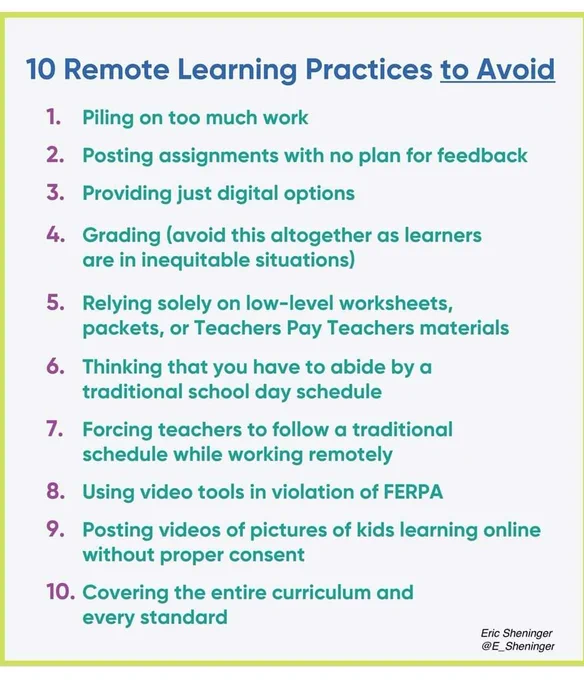 10 Remote Learning Practices to Avoid

1. Piling on too much work
2. Posting assignments with no plan for feedback
3. Providing just digital options
4. Grading (avoid this altogether as learners are in inequitable situations)
5. Relying solely on low-level worksheets, packets, or Teachers Pay Teachers materials
6. Thinking that you have to abide by a traditional school day schedule
7. Forcing teachers to follow a traditional schedule while working remotely
8. Using video tools in violation of FERPA
9. Posting videos of pictures of kids learning online without proper consent
10. Covering the entire curriculum and every standard

Eric Sheninger
@E_Sheninger